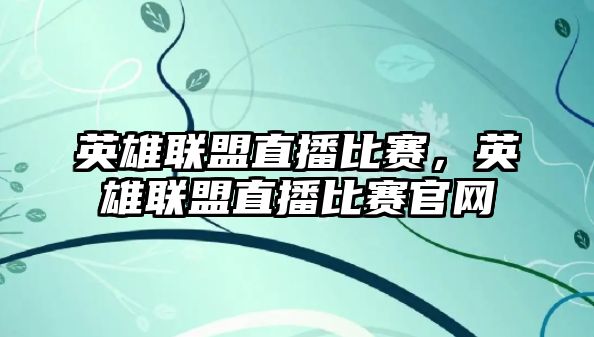 英雄联盟直播比赛，英雄联盟直播比赛官网